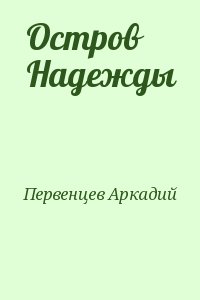 Остров Надежды

Первенцев Аркадий